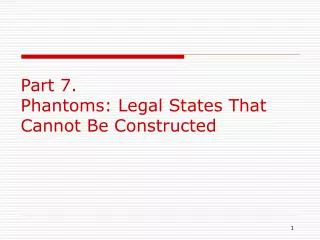 Part 7.
Phantoms: Legal States That Cannot Be Constructed

1